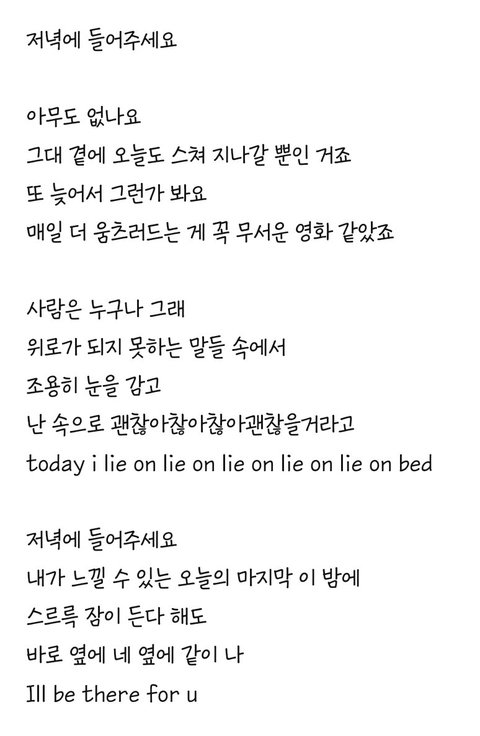 저녁에 들어주세요

아무도 없나요
그대 곁에 오늘도 스쳐 지나갈 뿐인 거죠
또 늦어서 그런가 봐요
매일 더 움츠러드는 게 꼭 무서운 영화 같았죠

사람은 누구나 그래
위로가 되지 못하는 말들 속에서
조용히 눈을 감고
난 속으로 괜찮아찮아찮아괜찮을거라고
today i lie on lie on lie on lie on lie on bed

저녁에 들어주세요
내가 느낄 수 있는 오늘의 마지막 이 밤에
스르륵 잠이 든다 해도
바로 옆에 네 옆에 같이 나
Ill be there for u